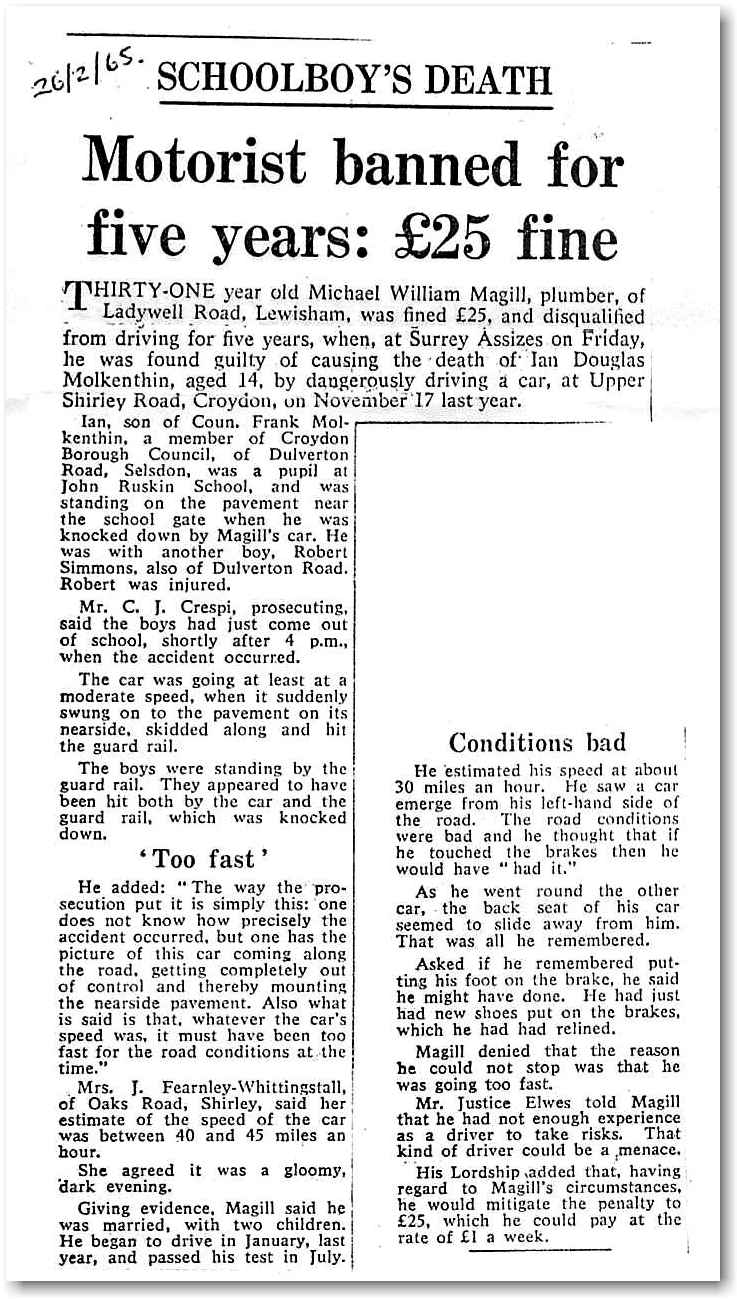 26/2/65.

SCHOOLBOY'S DEATH

Motorist banned for five years: £25 fine

THIRTY-ONE year old Michael William Magill, plumber, of Ladywell Road, Lewisham, was fined £25, and disqualified from driving for five years, when, at Surrey Assizes on Friday, he was found guilty of causing the death of Ian Douglas Molkenthin, aged 14, by dangerously driving a car, at Upper Shirley Road, Croydon, on November 17 last year.

Ian, son of Coun. Frank Molkenthin, a member of Croydon Borough Council, of Dulverton Road, Selsdon, was a pupil at John Ruskin School, and was standing on the pavement near the school gate when he was knocked down by Magill's car. He was with another boy, Robert Simmons, also of Dulverton Road. Robert was injured.

Mr. C. J. Crespi, prosecuting, said the boys had just come out of school, shortly after 4 p.m., when the accident occurred.

The car was going at least at a moderate speed, when it suddenly swung on to the pavement on its nearside, skidded along and hit the guard rail.

The boys were standing by the guard rail. They appeared to have been hit both by the car and the guard rail, which was knocked down.

'Too fast'

He added: "The way the prosecution put it is simply this: one does not know how precisely the accident occurred, but one has the picture of this car coming along the road, getting completely out of control and thereby mounting the nearside pavement. Also what is said is that, whatever the car's speed was, it must have been too fast for the road conditions at the time."

Mrs. J. Fearnley-Whittingstall, of Oaks Road, Shirley, said her estimate of the speed of the car was between 40 and 45 miles an hour.

She agreed it was a gloomy, dark evening.

Giving evidence, Magill said he was married, with two children. He began to drive in January, last year, and passed his test in July.

Conditions bad

He estimated his speed at about 30 miles an hour. He saw a car emerge from his left-hand side of the road. The road conditions were bad and he thought that if he touched the brakes then he would have "had it."

As he went round the other car, the back seat of his car seemed to slide away from him. That was all he remembered.

Asked if he remembered putting his foot on the brake, he said he might have done. He had just had new shoes put on the brakes, which he had had relined.

Magill denied that the reason he could not stop was that he was going too fast.

Mr. Justice Elwes told Magill that he had not enough experience as a driver to take risks. That kind of driver could be a menace.

His Lordship added that, having regard to Magill's circumstances, he would mitigate the penalty to £25, which he could pay at the rate of £1 a week.